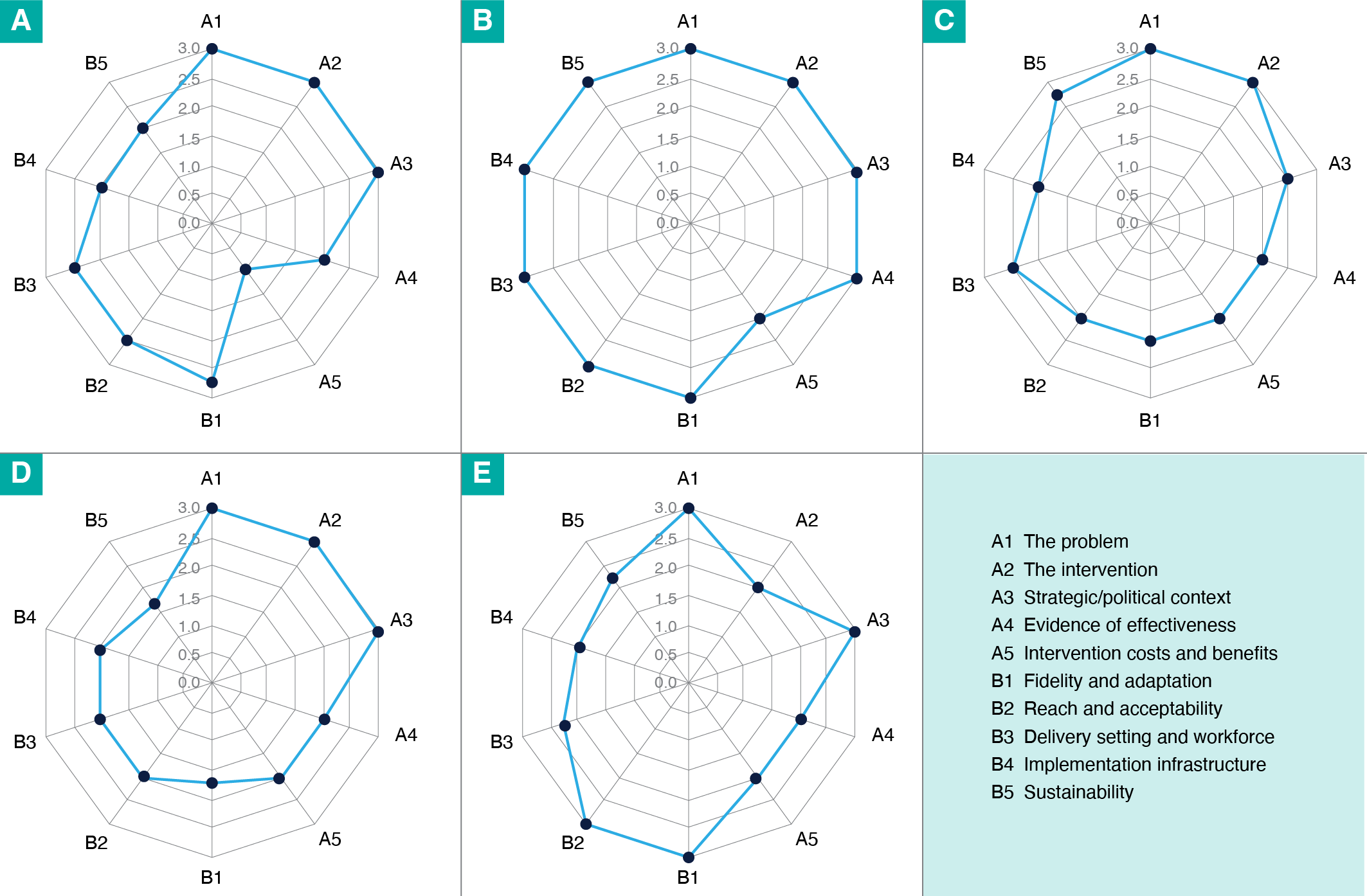 A

A1
A2
A3
A4
A5
B1
B2
B3
B4
B5
3.0
2.5
2.0
1.5
1.0
0.5
0.0

B

A1
A2
A3
A4
A5
B1
B2
B3
B4
B5
3.0
2.5
2.0
1.5
1.0
0.5
0.0

C

A1
A2
A3
A4
A5
B1
B2
B3
B4
B5
3.0
2.5
2.0
1.5
1.0
0.5
0.0

D

A1
A2
A3
A4
A5
B1
B2
B3
B4
B5
3.0
2.5
2.0
1.5
1.0
0.5
0.0

E

A1
A2
A3
A4
A5
B1
B2
B3
B4
B5
3.0
2.5
2.0
1.5
1.0
0.5
0.0

A1 The problem
A2 The intervention
A3 Strategic/political context
A4 Evidence of effectiveness
A5 Intervention costs and benefits
B1 Fidelity and adaptation
B2 Reach and acceptability
B3 Delivery setting and workforce
B4 Implementation infrastructure
B5 Sustainability